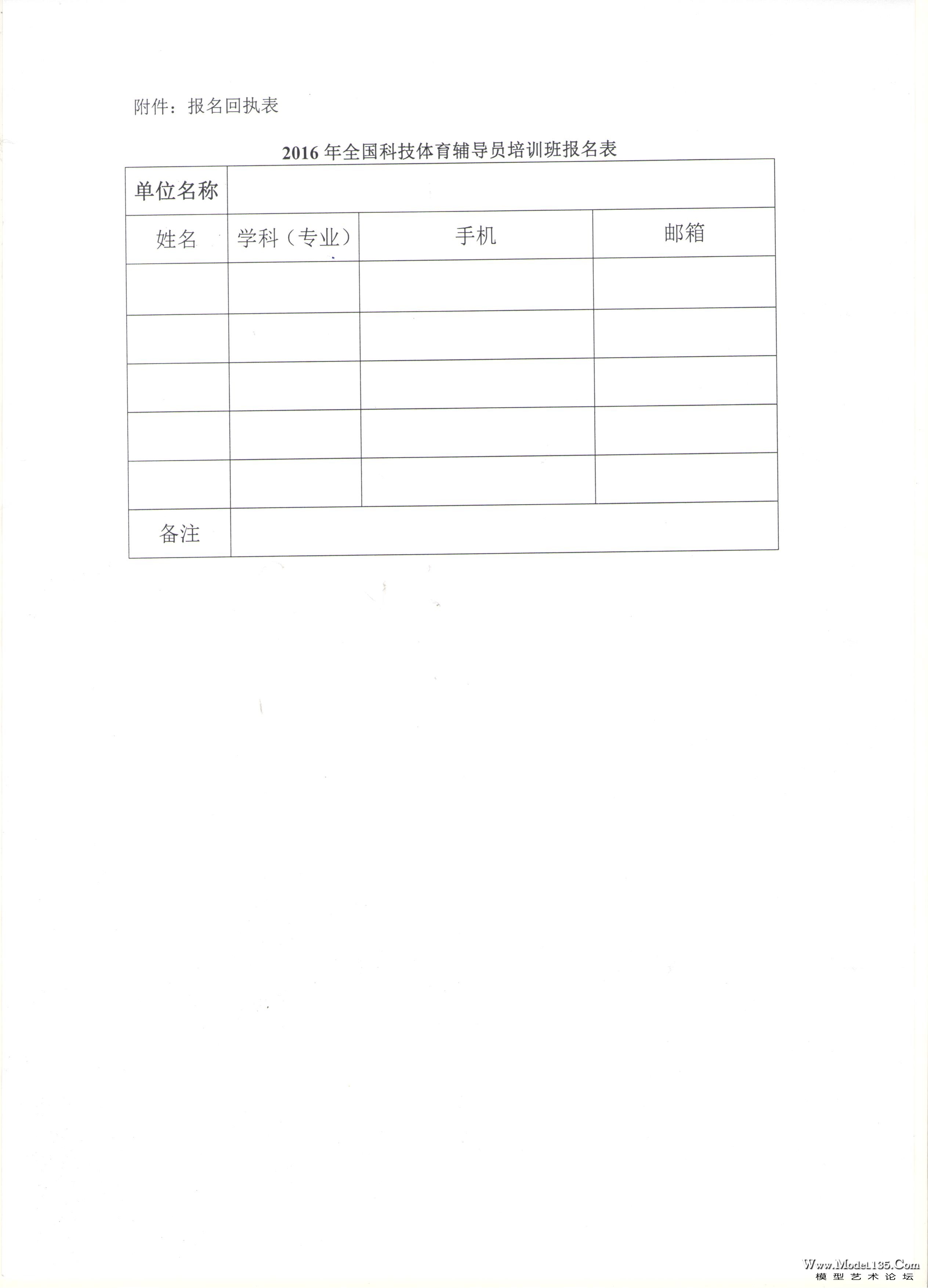 附件：报名回执表

2016 年全国科技体育辅导员培训班报名表

| 单位名称 | | | |
|---|---|---|---|
| 姓名 | 学科（专业） | 手机 | 邮箱 |
| | | | |
| | | | |
| | | | |
| | | | |
| | | | |
| 备注 | | | |

Www.Model135.Com
模型艺术论坛